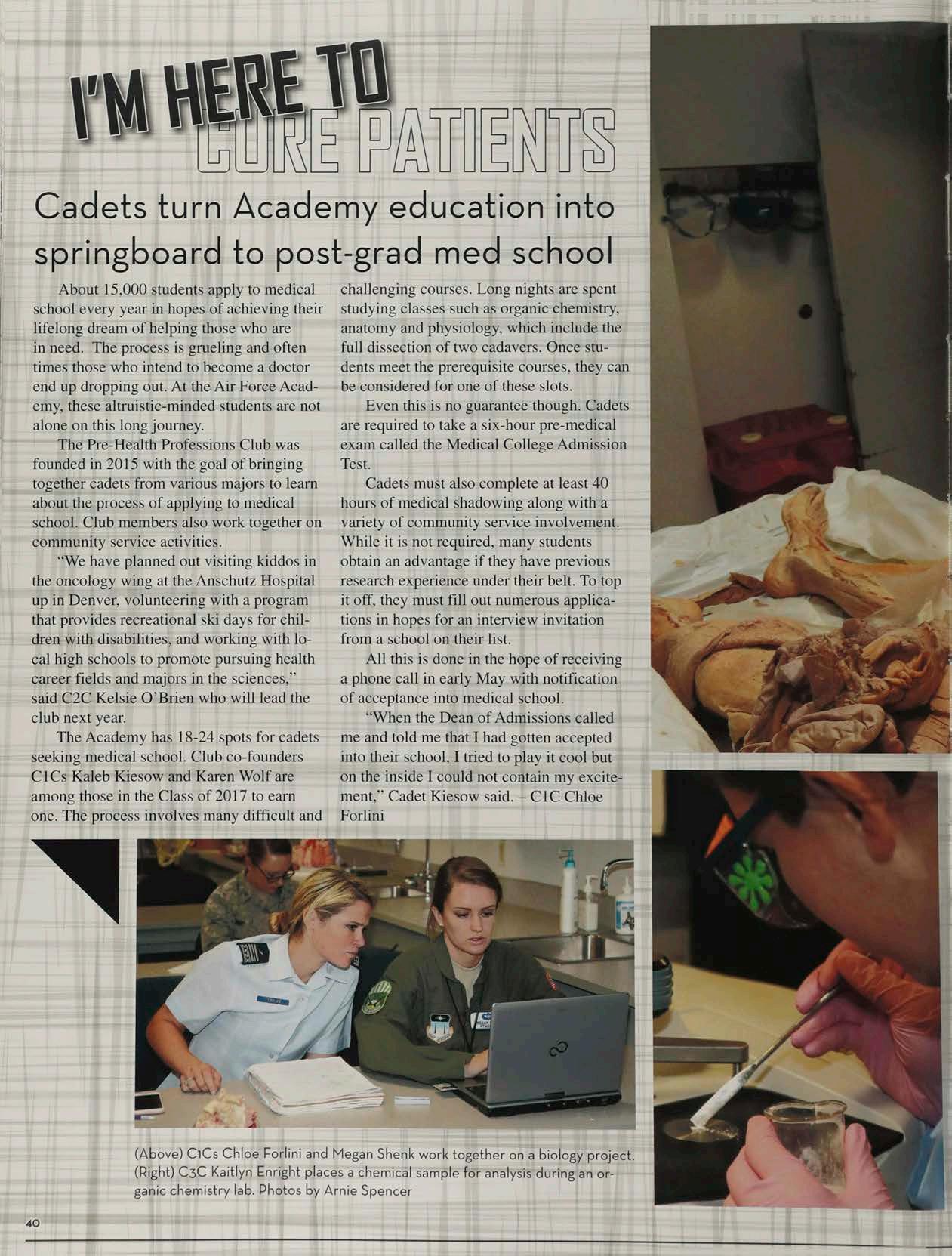 I'M HERE TO CURE PATIENTS

Cadets turn Academy education into springboard to post-grad med school

About 15,000 students apply to medical school every year in hopes of achieving their lifelong dream of helping those who are in need. The process is grueling and often times those who intend to become a doctor end up dropping out. At the Air Force Academy, these altruistic-minded students are not alone on this long journey.

The Pre-Health Professions Club was founded in 2015 with the goal of bringing together cadets from various majors to learn about the process of applying to medical school. Club members also work together on community service activities.

"We have planned out visiting kiddos in the oncology wing at the Anschutz Hospital up in Denver, volunteering with a program that provides recreational ski days for children with disabilities, and working with local high schools to promote pursuing health career fields and majors in the sciences," said C2C Kelsie O'Brien who will lead the club next year.

The Academy has 18-24 spots for cadets seeking medical school. Club co-founders C1Cs Kaleb Kiesow and Karen Wolf are among those in the Class of 2017 to earn one. The process involves many difficult and challenging courses. Long nights are spent studying classes such as organic chemistry, anatomy and physiology, which include the full dissection of two cadavers. Once students meet the prerequisite courses, they can be considered for one of these slots.

Even this is no guarantee though. Cadets are required to take a six-hour pre-medical exam called the Medical College Admission Test.

Cadets must also complete at least 40 hours of medical shadowing along with a variety of community service involvement. While it is not required, many students obtain an advantage if they have previous research experience under their belt. To top it off, they must fill out numerous applications in hopes for an interview invitation from a school on their list.

All this is done in the hope of receiving a phone call in early May with notification of acceptance into medical school.

"When the Dean of Admissions called me and told me that I had gotten accepted into their school, I tried to play it cool but on the inside I could not contain my excitement," Cadet Kiesow said. – C1C Chloe Forlini

(Above) C1Cs Chloe Forlini and Megan Shenk work together on a biology project. (Right) C3C Kaitlyn Enright places a chemical sample for analysis during an organic chemistry lab. Photos by Arnie Spencer

40